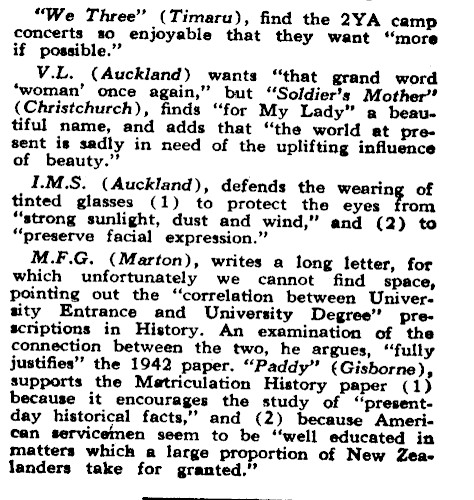 "We Three" (Timaru), find the 2YA camp concerts so enjoyable that they want "more if possible."

V.L. (Auckland) wants "that grand word 'woman' once again," but "Soldier's Mother" (Christchurch), finds "for My Lady" a beautiful name, and adds that "the world at present is sadly in need of the uplifting influence of beauty."

I.M.S. (Auckland), defends the wearing of tinted glasses (1) to protect the eyes from "strong sunlight, dust and wind," and (2) to "preserve facial expression."

M.F.G. (Marton), writes a long letter, for which unfortunately we cannot find space, pointing out the "correlation between University Entrance and University Degree" prescriptions in History. An examination of the connection between the two, he argues, "fully justifies" the 1942 paper. "Paddy" (Gisborne), supports the Matriculation History paper (1) because it encourages the study of "present-day historical facts," and (2) because American servicemen seem to be "well educated in matters which a large proportion of New Zealanders take for granted."